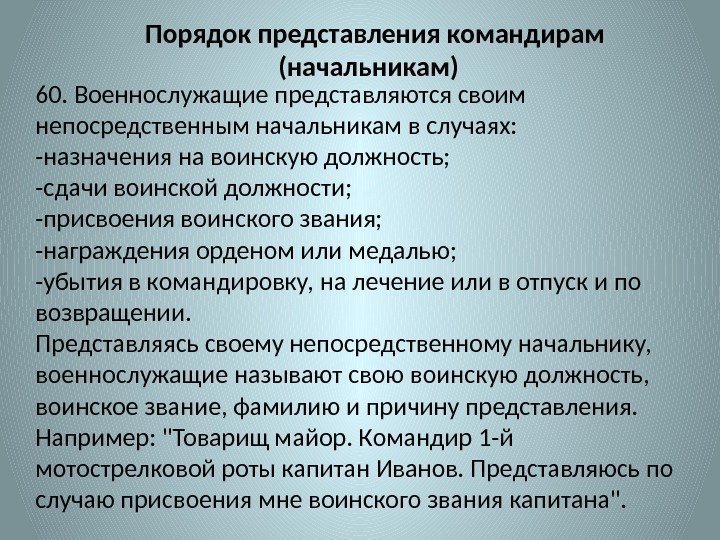 Порядок представления командирам (начальникам)

60. Военнослужащие представляются своим непосредственным начальникам в случаях:
-назначения на воинскую должность;
-сдачи воинской должности;
-присвоения воинского звания;
-награждения орденом или медалью;
-убытия в командировку, на лечение или в отпуск и по возвращении.
Представляясь своему непосредственному начальнику, военнослужащие называют свою воинскую должность, воинское звание, фамилию и причину представления. Например: "Товарищ майор. Командир 1-й мотострелковой роты капитан Иванов. Представляюсь по случаю присвоения мне воинского звания капитана".